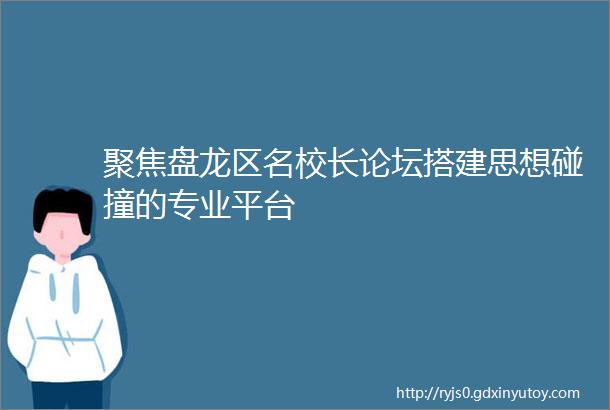 聚焦盘龙区名校长论坛搭建思想碰撞的专业平台

http://ryjs0.gdxinyutoy.com